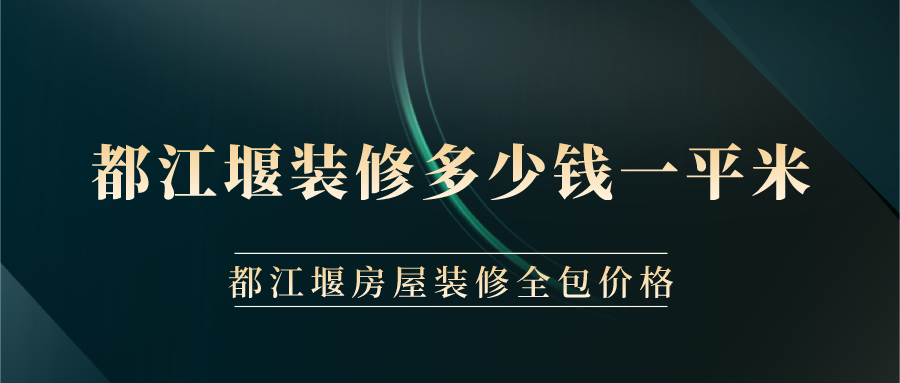 都江堰装修多少钱一平米

都江堰房屋装修全包价格